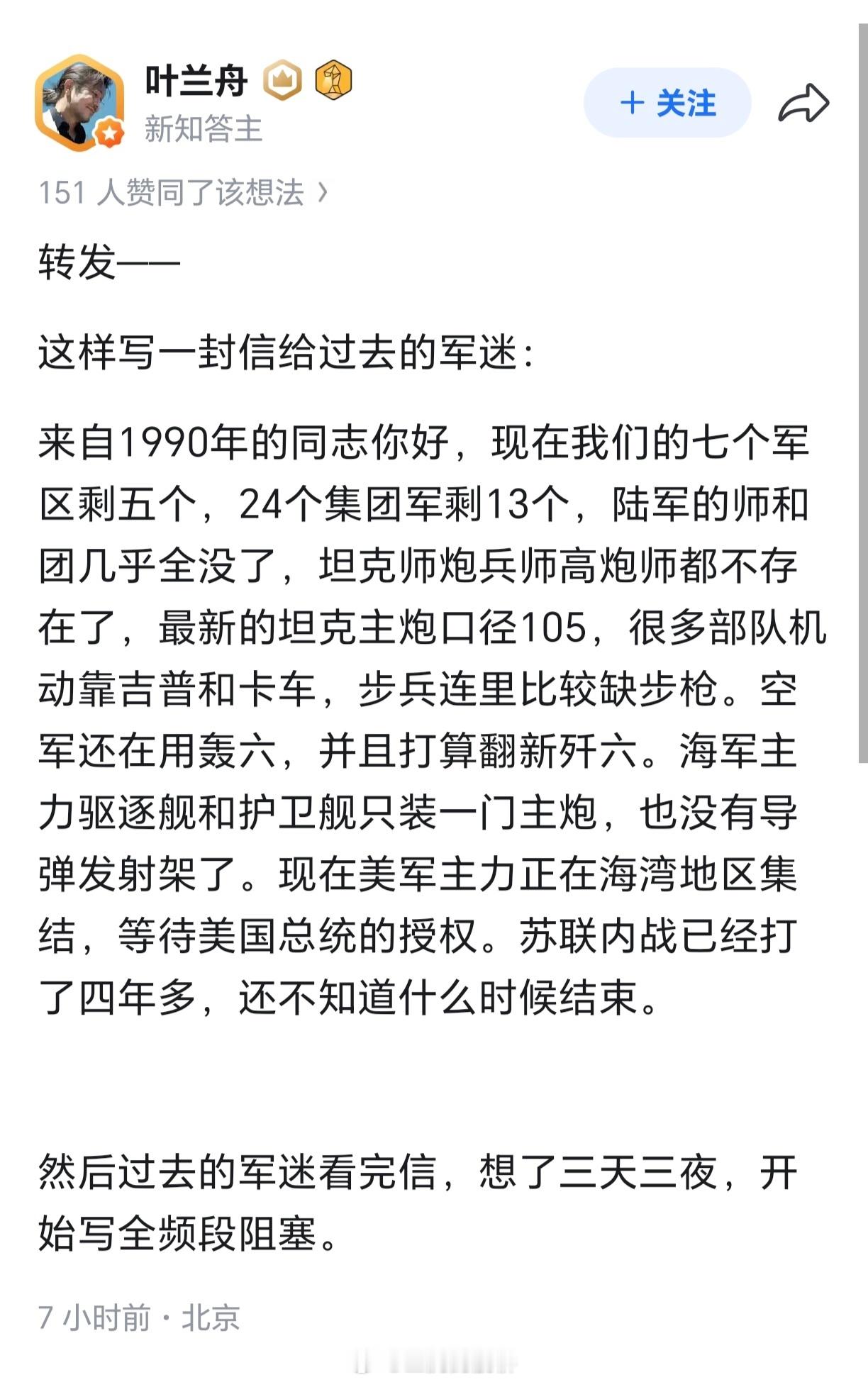 叶兰舟
新知答主

+ 关注

151 人赞同了该想法 ›

转发——

这样写一封信给过去的军迷：

来自1990年的同志你好，现在我们的七个军区剩五个，24个集团军剩13个，陆军的师和团几乎全没了，坦克师炮兵师高炮师都不存在了，最新的坦克主炮口径105，很多部队机动靠吉普和卡车，步兵连里比较缺步枪。空军还在用轰六，并且打算翻新歼六。海军主力驱逐舰和护卫舰只装一门主炮，也没有导弹发射架了。现在美军主力正在海湾地区集结，等待美国总统的授权。苏联内战已经打了四年多，还不知道什么时候结束。

然后过去的军迷看完信，想了三天三夜，开始写全频段阻塞。

7 小时前 · 北京